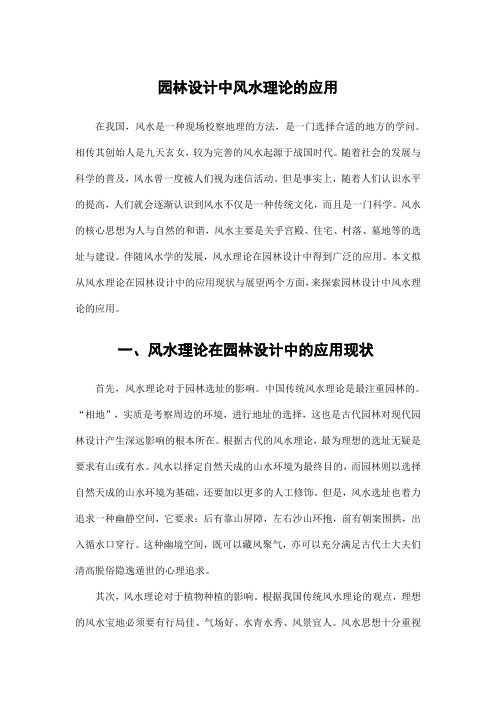 园林设计中风水理论的应用

在我国，风水是一种现场校察地理的方法，是一门选择合适的地方的学问。相传其创始人是九天玄女，较为完善的风水起源于战国时代。随着社会的发展与科学的普及，风水曾一度被人们视为迷信活动。但是事实上，随着人们认识水平的提高，人们就会逐渐认识到风水不仅是一种传统文化，而且是一门科学。风水的核心思想为人与自然的和谐，风水主要是关乎宫殿、住宅、村落、墓地等的选址与建设。伴随风水学的发展，风水理论在园林设计中得到广泛的应用。本文拟从风水理论在园林设计中的应用现状与展望两个方面，来探索园林设计中风水理论的应用。

一、风水理论在园林设计中的应用现状

首先，风水理论对于园林选址的影响。中国传统风水理论是最注重园林的。“相地”，实质是考察周边的环境，进行地址的选择，这也是古代园林对现代园林设计产生深远影响的根本所在。根据古代的风水理论，最为理想的选址无疑是要求有山或有水。风水以择定自然天成的山水环境为最终目的，而园林则以选择自然天成的山水环境为基础，还要加以更多的人工修饰。但是，风水选址也着力追求一种幽静空间，它要求：后有靠山屏障，左右沙山环抱，前有朝案围拱，出入循水口穿行。这种幽境空间，既可以藏风聚气，亦可以充分满足古代士大夫们清高脱俗隐逸遁世的心理追求。

其次，风水理论对于植物种植的影响。根据我国传统风水理论的观点，理想的风水宝地必须要有行局佳、气场好、水青水秀、风景宜人。风水思想十分重视